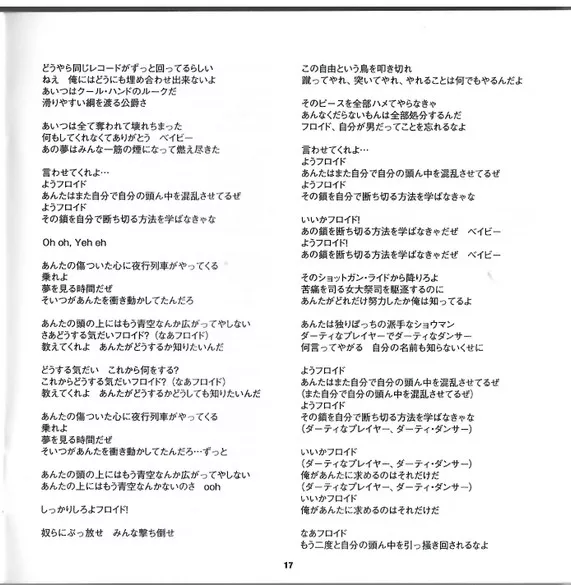 どうやら同じレコードがずっと回ってるらしい
ねえ　俺にはどうにも埋め合わせ出来ないよ
あいつはクール・ハンドのルークだ
滑りやすい綱を渡る公爵さ

あいつは全て奪われて壊れちまった
何もしてくれなくてありがとう　ベイビー
あの夢はみんな一筋の煙になって燃え尽きた

言わせてくれよ…
ようフロイド
あんたはまた自分で自分の頭ん中を混乱させてるぜ
ようフロイド
その鎖を自分で断ち切る方法を学ばなきゃな

Oh oh, Yeh eh

あんたの傷ついた心に夜行列車がやってくる
乗れよ
夢を見る時間だぜ
そいつがあんたを衝き動かしてたんだろ

あんたの頭の上にはもう青空なんか広がってやしない
さあどうする気だいフロイド?（なあフロイド）
教えてくれよ　あんたがどうするか知りたいんだ

どうする気だい　これから何をする?
これからどうする気だいフロイド?（なあフロイド）
教えてくれよ　あんたがどうするかどうしても知りたいんだ

あんたの傷ついた心に夜行列車がやってくる
乗れよ
夢を見る時間だぜ
そいつがあんたを衝き動かしてたんだろ…ずっと

あんたの頭の上にはもう青空なんか広がってやしない
あんたの上にはもう青空なんかないのさ　ooh

しっかりしろよフロイド!

奴らにぶっ放せ　みんな撃ち倒せ

この自由という鳥を叩き切れ
蹴ってやれ、突いてやれ、やれることは何でもやるんだよ

そのピースを全部ハメてやらなきゃ
あんなくだらないもんは全部処分するんだ
フロイド、自分が男だってことを忘れるなよ

言わせてくれよ…
ようフロイド
あんたはまた自分で自分の頭ん中を混乱させてるぜ
ようフロイド
その鎖を自分で断ち切る方法を学ばなきゃな

いいかフロイド!
あの鎖を断ち切る方法を学ばなきゃだぜ　ベイビー
ようフロイド!
あの鎖を断ち切る方法を学ばなきゃだぜ　ベイビー

そのショットガン・ライドから降りろよ
苦痛を司る女大祭司を駆逐するのに
あんたがどれだけ努力したか俺は知ってるよ

あんたは独りぼっちの派手なショウマン
ダーティなプレイヤーでダーティなダンサー
何言ってやがる　自分の名前も知らないくせに

ようフロイド
あんたはまた自分で自分の頭ん中を混乱させてるぜ
（また自分で自分の頭ん中を混乱させてるぜ）
ようフロイド
その鎖を自分で断ち切る方法を学ばなきゃな
（ダーティなプレイヤー、ダーティ・ダンサー）

いいかフロイド
（ダーティなプレイヤー、ダーティ・ダンサー）
俺があんたに求めるのはそれだけだ
（ダーティなプレイヤー、ダーティ・ダンサー）
いいかフロイド
俺があんたに求めるのはそれだけだ

なあフロイド
もう二度と自分の頭ん中を引っ掻き回されるなよ

17